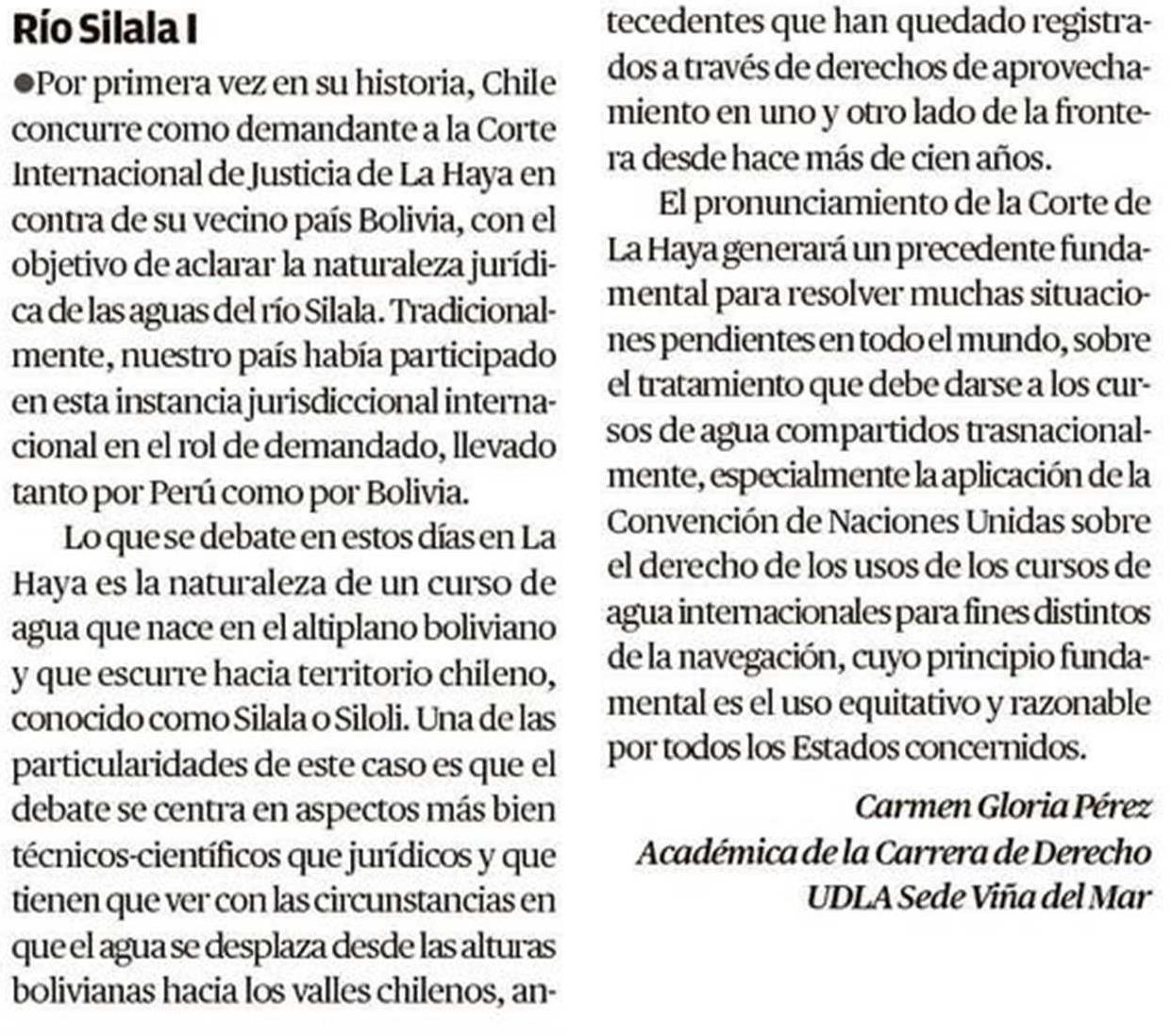 Río Silala I

●Por primera vez en su historia, Chile concurre como demandante a la Corte Internacional de Justicia de La Haya en contra de su vecino país Bolivia, con el objetivo de aclarar la naturaleza jurídica de las aguas del río Silala. Tradicionalmente, nuestro país había participado en esta instancia jurisdiccional internacional en el rol de demandado, llevado tanto por Perú como por Bolivia.

Lo que se debate en estos días en La Haya es la naturaleza de un curso de agua que nace en el altiplano boliviano y que escurre hacia territorio chileno, conocido como Silala o Siloli. Una de las particularidades de este caso es que el debate se centra en aspectos más bien técnicos-científicos que jurídicos y que tienen que ver con las circunstancias en que el agua se desplaza desde las alturas bolivianas hacia los valles chilenos, antecedentes que han quedado registrados a través de derechos de aprovechamiento en uno y otro lado de la frontera desde hace más de cien años.

El pronunciamiento de la Corte de La Haya generará un precedente fundamental para resolver muchas situaciones pendientes en todo el mundo, sobre el tratamiento que debe darse a los cursos de agua compartidos trasnacionalmente, especialmente la aplicación de la Convención de Naciones Unidas sobre el derecho de los usos de los cursos de agua internacionales para fines distintos de la navegación, cuyo principio fundamental es el uso equitativo y razonable por todos los Estados concernidos.

Carmen Gloria Pérez
Académica de la Carrera de Derecho
UDLA Sede Viña del Mar